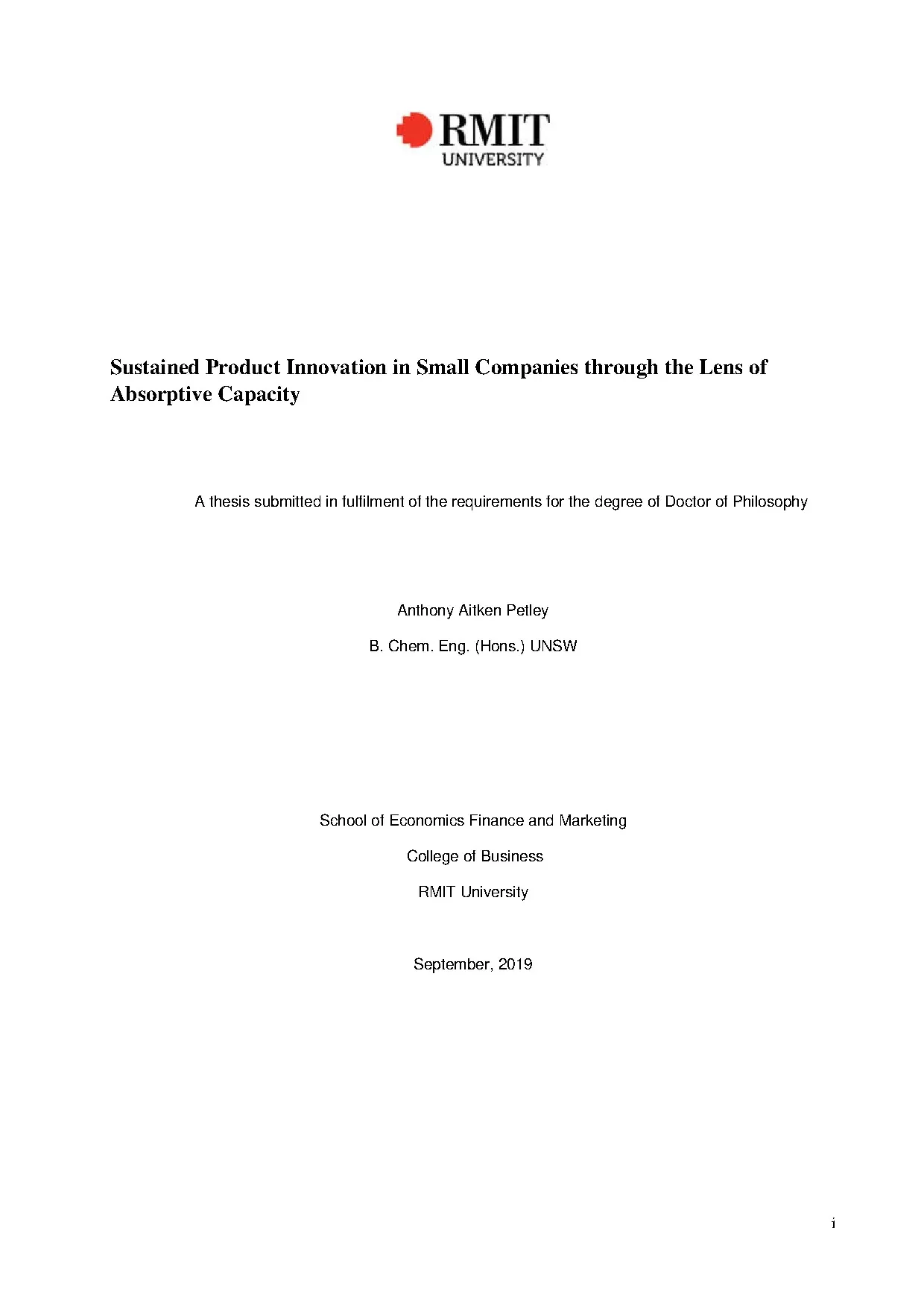 RMIT
UNIVERSITY

Sustained Product Innovation in Small Companies through the Lens of Absorptive Capacity

A thesis submitted in fulfilment of the requirements for the degree of Doctor of Philosophy

Anthony Aitken Petley

B. Chem. Eng. (Hons.) UNSW

School of Economics Finance and Marketing

College of Business

RMIT University

September, 2019

i